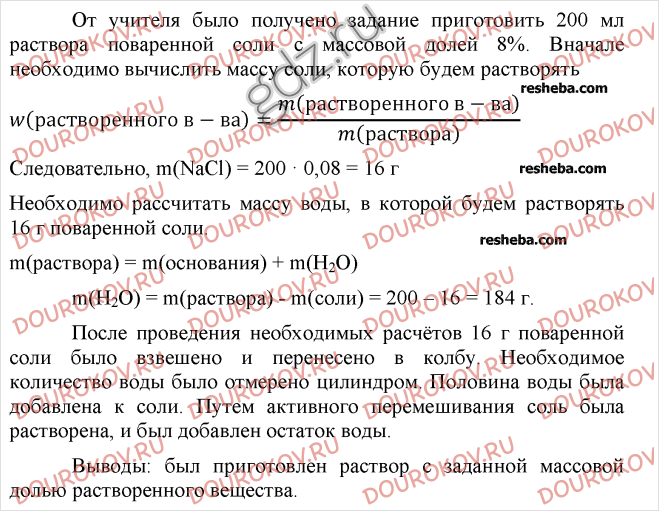 От учителя было получено задание приготовить 200 мл раствора поваренной соли с массовой долей 8%. Вначале необходимо вычислить массу соли, которую будем растворять

resheba.com

$w(\text{растворенного в} - \text{ва}) = \frac{m(\text{растворенного в} - \text{ва})}{m(\text{раствора})}$

Следовательно, m(NaCl) = 200 · 0,08 = 16 г

resheba.com

Необходимо рассчитать массу воды, в которой будем растворять 16 г поваренной соли.

resheba.com

m(раствора) = m(основания) + m($H_2O$)

m($H_2O$) = m(раствора) - m(соли) = 200 – 16 = 184 г.

После проведения необходимых расчётов 16 г поваренной соли было взвешено и перенесено в колбу. Необходимое количество воды было отмерено цилиндром. Половина воды была добавлена к соли. Путем активного перемешивания соль была растворена, и был добавлен остаток воды.

Выводы: был приготовлен раствор с заданной массовой долью растворенного вещества.

gdz.ru
DOUROKOV.RU